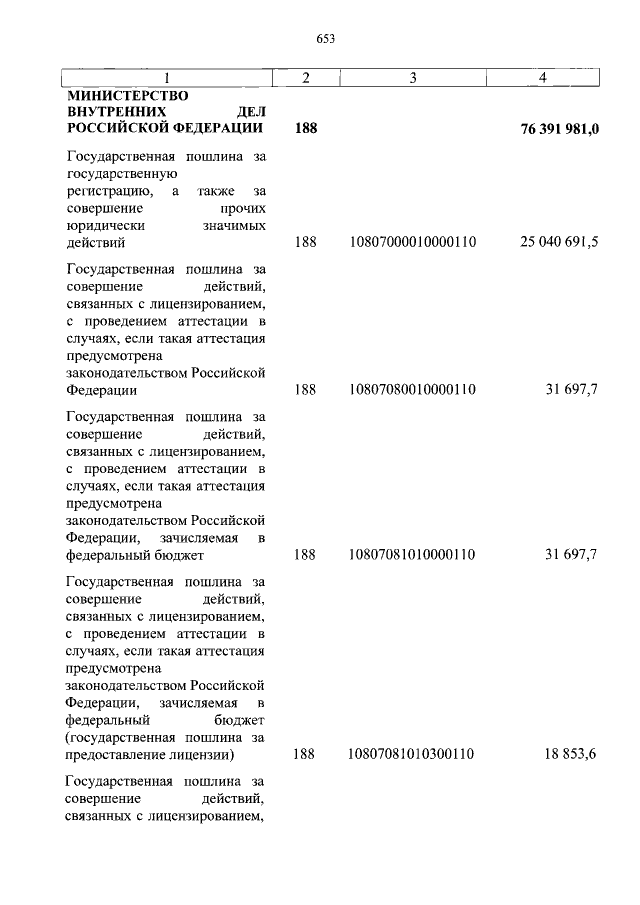 653

| 1 | 2 | 3 | 4 |
|---|---|---|---|
| **МИНИСТЕРСТВО ВНУТРЕННИХ ДЕЛ РОССИЙСКОЙ ФЕДЕРАЦИИ** | **188** | | **76 391 981,0** |
| Государственная пошлина за государственную регистрацию, а также за совершение прочих юридически значимых действий | 188 | 10807000010000110 | 25 040 691,5 |
| Государственная пошлина за совершение действий, связанных с лицензированием, с проведением аттестации в случаях, если такая аттестация предусмотрена законодательством Российской Федерации | 188 | 10807080010000110 | 31 697,7 |
| Государственная пошлина за совершение действий, связанных с лицензированием, с проведением аттестации в случаях, если такая аттестация предусмотрена законодательством Российской Федерации, зачисляемая в федеральный бюджет | 188 | 10807081010000110 | 31 697,7 |
| Государственная пошлина за совершение действий, связанных с лицензированием, с проведением аттестации в случаях, если такая аттестация предусмотрена законодательством Российской Федерации, зачисляемая в федеральный бюджет (государственная пошлина за предоставление лицензии) | 188 | 10807081010300110 | 18 853,6 |
| Государственная пошлина за совершение действий, связанных с лицензированием, | | | |